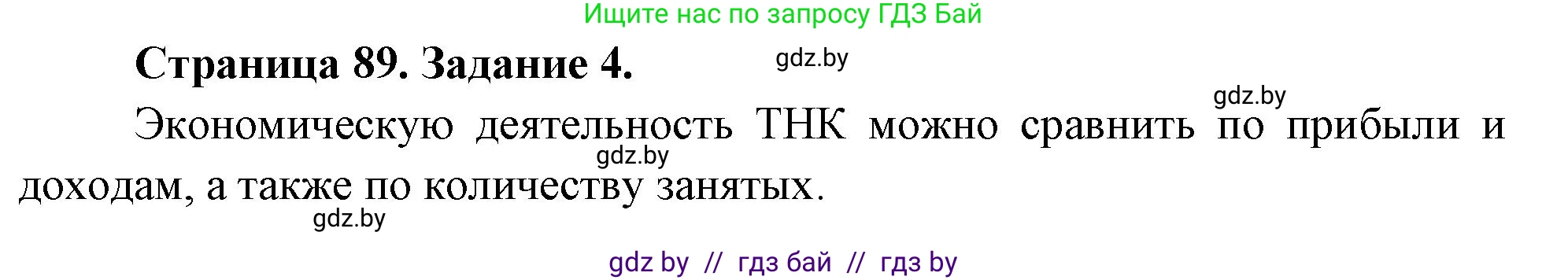 Ищите нас по запросу ГДЗ Бай

Страница 89. Задание 4.

gdz.by

gdz.by

Экономическую деятельность ТНК можно сравнить по прибыли и доходам, а также по количеству занятых.

gdz.by

gdz.by

gdz by // гдз бай // гдз by